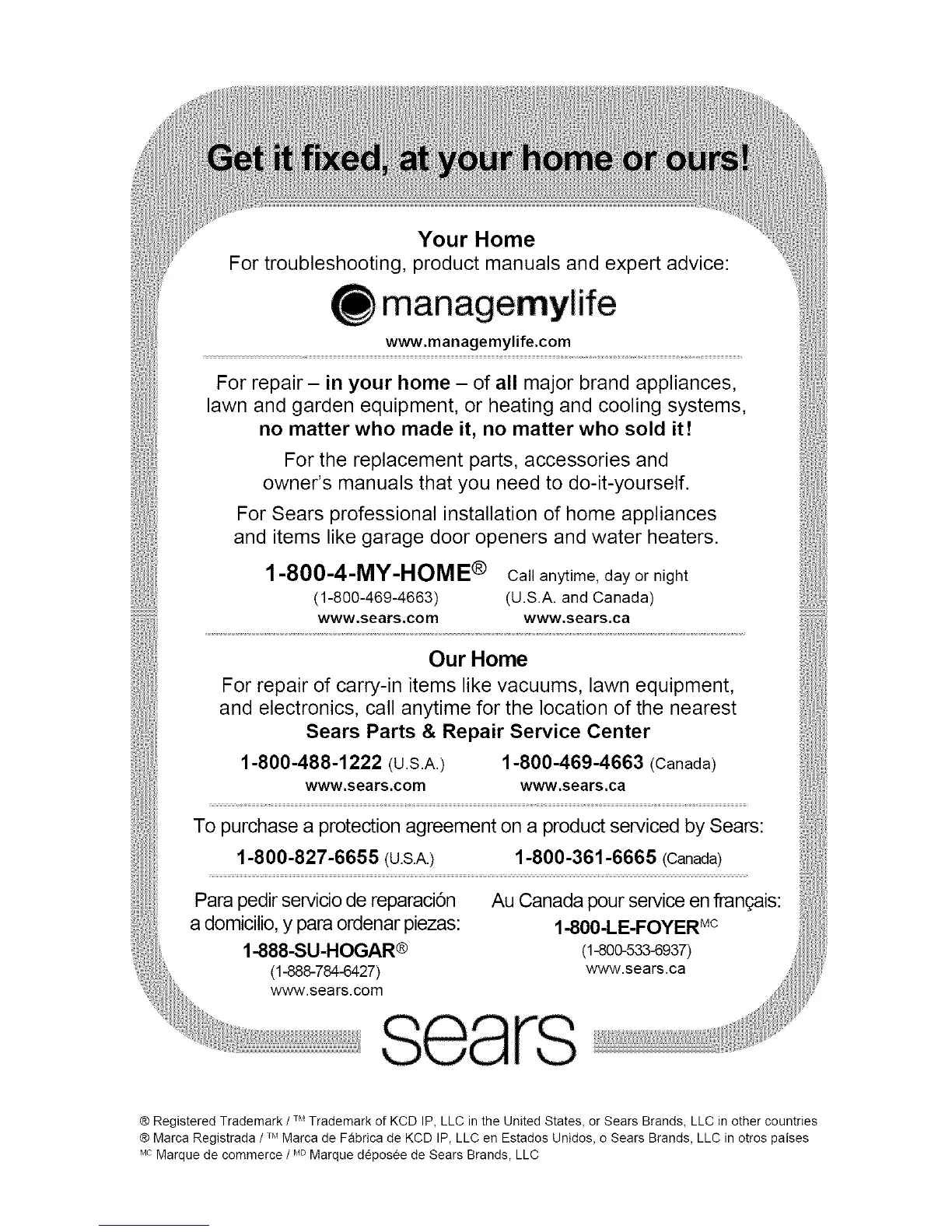 Get it fixed, at your home or ours!

Your Home
For troubleshooting, product manuals and expert advice:

managemylife
www.managemylife.com

For repair – in your home – of all major brand appliances, lawn and garden equipment, or heating and cooling systems, no matter who made it, no matter who sold it!

For the replacement parts, accessories and owner's manuals that you need to do-it-yourself.

For Sears professional installation of home appliances and items like garage door openers and water heaters.

1-800-4-MY-HOME® Call anytime, day or night
(1-800-469-4663) (U.S.A. and Canada)
www.sears.com www.sears.ca

Our Home
For repair of carry-in items like vacuums, lawn equipment, and electronics, call anytime for the location of the nearest
Sears Parts & Repair Service Center

1-800-488-1222 (U.S.A.) 1-800-469-4663 (Canada)
www.sears.com www.sears.ca

To purchase a protection agreement on a product serviced by Sears:
1-800-827-6655 (U.S.A.) 1-800-361-6665 (Canada)

Para pedir servicio de reparación a domicilio, y para ordenar piezas:
1-888-SU-HOGAR®
(1-888-784-6427)
www.sears.com

Au Canada pour service en français:
1-800-LE-FOYER$^{MC}$
(1-800-533-6937)
www.sears.ca

sears

® Registered Trademark / ™ Trademark of KCD IP, LLC in the United States, or Sears Brands, LLC in other countries
® Marca Registrada / ™ Marca de Fábrica de KCD IP, LLC en Estados Unidos, o Sears Brands, LLC in otros países
$^{MC}$ Marque de commerce / $^{MD}$ Marque déposée de Sears Brands, LLC